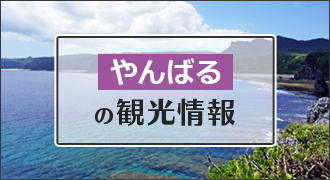 やんばる
の観光情報